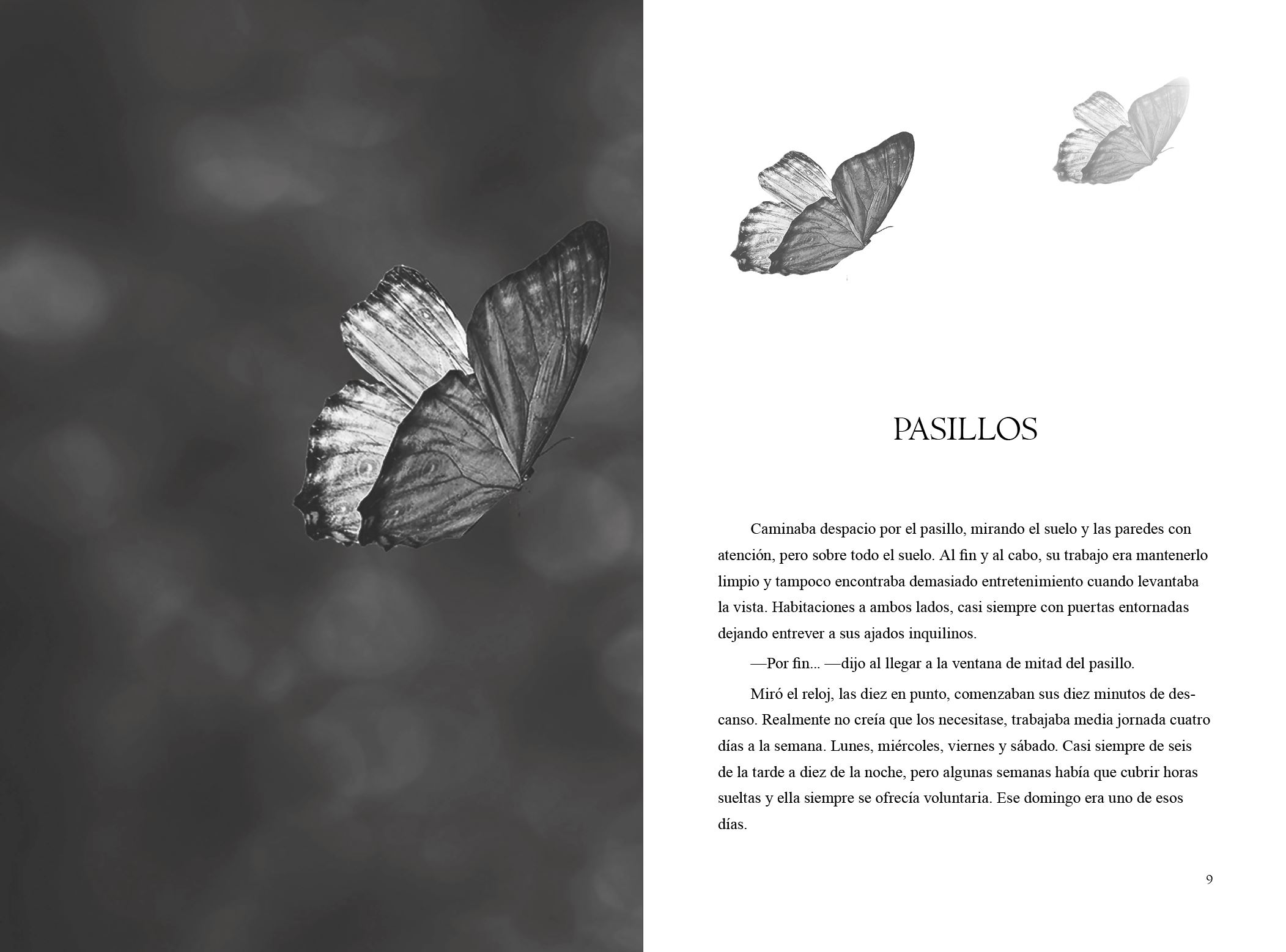 PASILLOS

Caminaba despacio por el pasillo, mirando el suelo y las paredes con atención, pero sobre todo el suelo. Al fin y al cabo, su trabajo era mantenerlo limpio y tampoco encontraba demasiado entretenimiento cuando levantaba la vista. Habitaciones a ambos lados, casi siempre con puertas entornadas dejando entrever a sus ajados inquilinos.

—Por fin... —dijo al llegar a la ventana de mitad del pasillo.

Miró el reloj, las diez en punto, comenzaban sus diez minutos de descanso. Realmente no creía que los necesitase, trabajaba media jornada cuatro días a la semana. Lunes, miércoles, viernes y sábado. Casi siempre de seis de la tarde a diez de la noche, pero algunas semanas había que cubrir horas sueltas y ella siempre se ofrecía voluntaria. Ese domingo era uno de esos días.

9